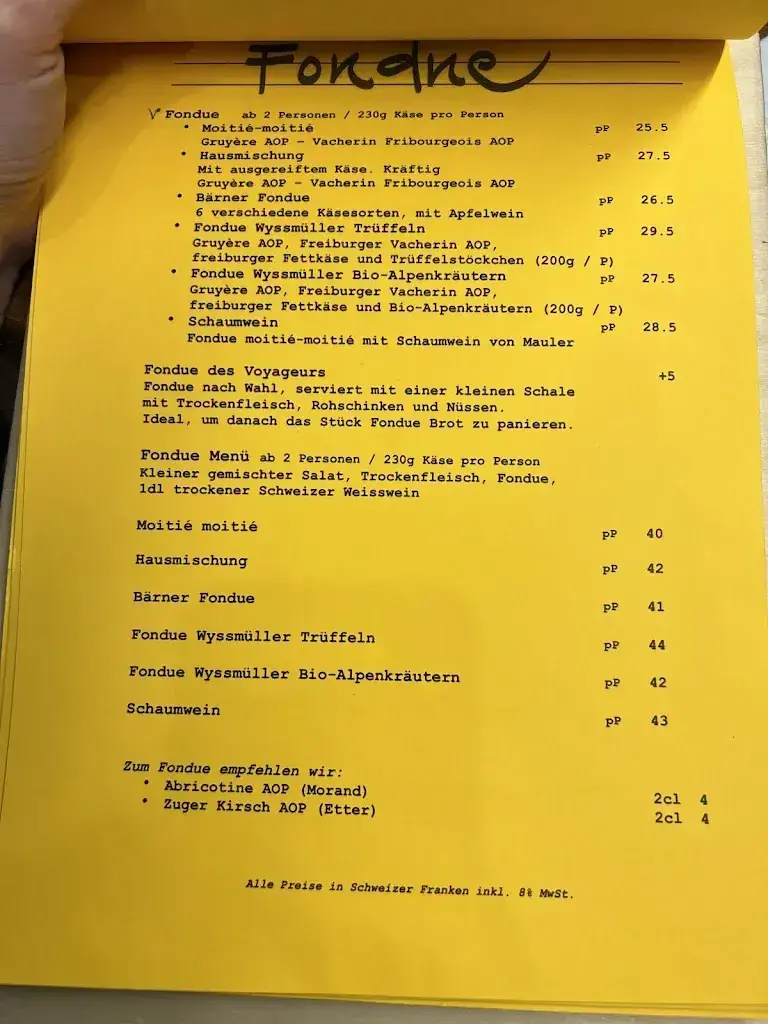 Fondue

V Fondue ab 2 Personen / 230g Käse pro Person
• Moitié-moitié pP 25.5
Gruyère AOP - Vacherin Fribourgeois AOP
• Hausmischung pP 27.5
Mit ausgereiftem Käse. Kräftig
Gruyère AOP - Vacherin Fribourgeois AOP
• Bärner Fondue pP 26.5
6 verschiedene Käsesorten, mit Apfelwein
• Fondue Wyssmüller Trüffeln pP 29.5
Gruyère AOP, Freiburger Vacherin AOP, freiburger Fettkäse und Trüffelstöckchen (200g / P)
• Fondue Wyssmüller Bio-Alpenkräutern pP 27.5
Gruyère AOP, Freiburger Vacherin AOP, freiburger Fettkäse und Bio-Alpenkräutern (200g / P)
• Schaumwein pP 28.5
Fondue moitié-moitié mit Schaumwein von Mauler

Fondue des Voyageurs +5
Fondue nach Wahl, serviert mit einer kleinen Schale mit Trockenfleisch, Rohschinken und Nüssen.
Ideal, um danach das Stück Fondue Brot zu panieren.

Fondue Menü ab 2 Personen / 230g Käse pro Person
Kleiner gemischter Salat, Trockenfleisch, Fondue, 1dl trockener Schweizer Weisswein

Moitié moitié pP 40

Hausmischung pP 42

Bärner Fondue pP 41

Fondue Wyssmüller Trüffeln pP 44

Fondue Wyssmüller Bio-Alpenkräutern pP 42

Schaumwein pP 43

Zum Fondue empfehlen wir:
• Abricotine AOP (Morand) 2cl 4
• Zuger Kirsch AOP (Etter) 2cl 4

Alle Preise in Schweizer Franken inkl. 8% MwSt.